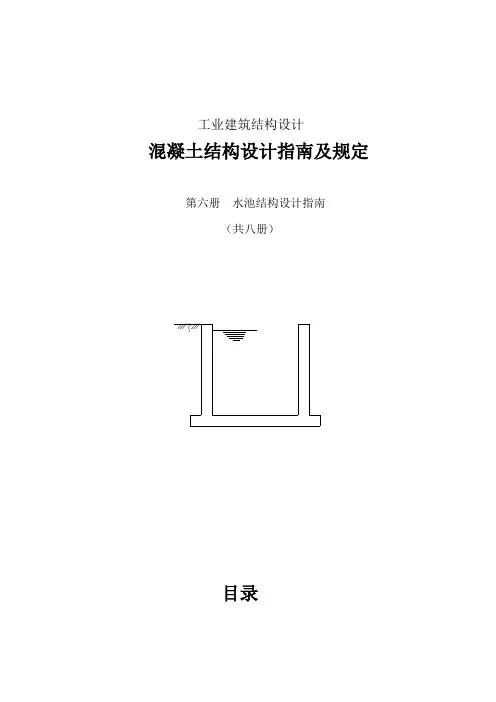 工业建筑结构设计

混凝土结构设计指南及规定

第六册 水池结构设计指南

（共八册）

目录